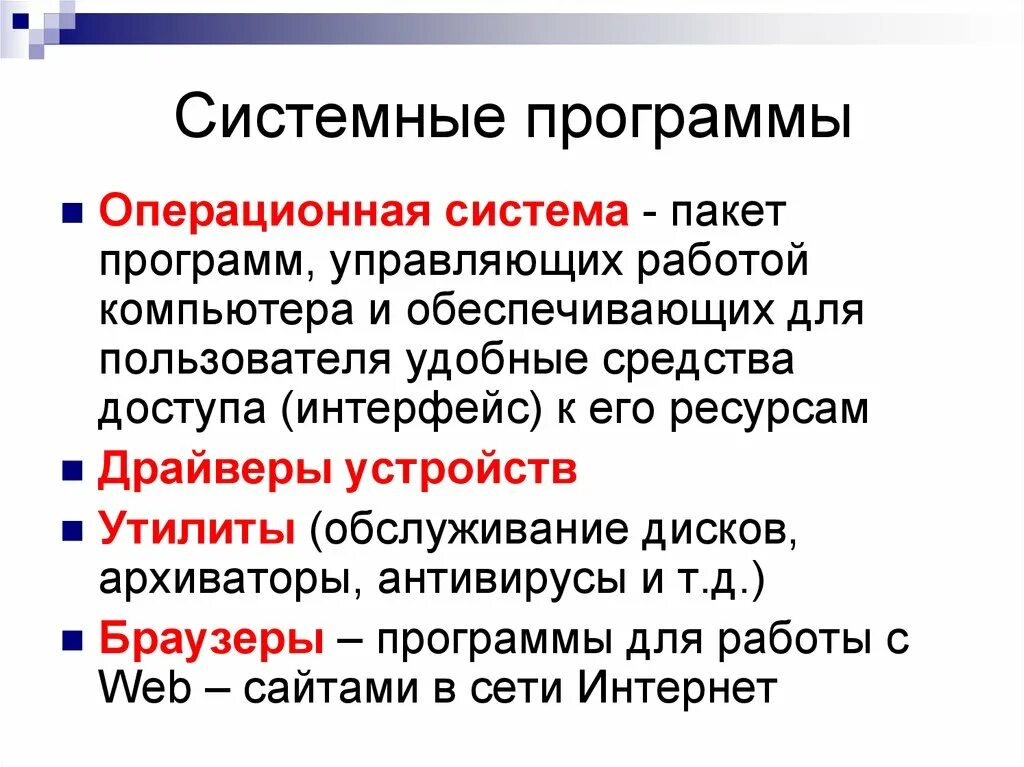 Системные программы

Операционная система - пакет программ, управляющих работой компьютера и обеспечивающих для пользователя удобные средства доступа (интерфейс) к его ресурсам

Драйверы устройств

Утилиты (обслуживание дисков, архиваторы, антивирусы и т.д.)

Браузеры – программы для работы с Web – сайтами в сети Интернет